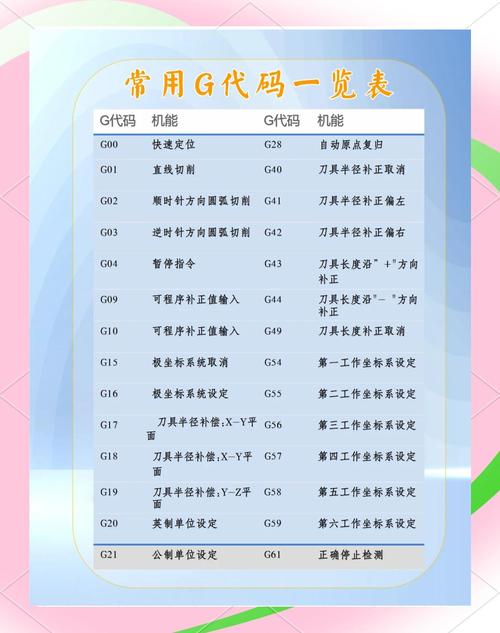 常用G代码一览表

| G代码 | 机能 | G代码 | 机能 |
|---|---|---|---|
| G00 | 快速定位 | G28 | 自动原点复归 |
| G01 | 直线切削 | G40 | 刀具半径补正取消 |
| G02 | 顺时针方向圆弧切削 | G41 | 刀具半径补正偏左 |
| G03 | 逆时针方向圆弧切削 | G42 | 刀具半径补正偏右 |
| G04 | 暂停指令 | G43 | 刀具长度沿"+"方向补正 |
| G09 | 可程序补正值输入 | G44 | 刀具长度沿"－"方向补正 |
| G10 | 可程序补正值输入 | G49 | 刀具长度补正取消 |
| G15 | 极坐标系统取消 | G54 | 第一工作坐标系设定 |
| G16 | 极坐标系统设定 | G55 | 第二工作坐标系设定 |
| G17 | 刀具半径补偿:X-Y平面 | G56 | 第三工作坐标系设定 |
| G18 | 刀具半径补偿:X-Y平面 | G57 | 第四工作坐标系设定 |
| G19 | 刀具半径补偿:Y-Z平面 | G58 | 第五工作坐标系设定 |
| G20 | 英制单位设定 | G59 | 第六工作坐标系设定 |
| G21 | 公制单位设定 | G61 | 正确停止检测 |